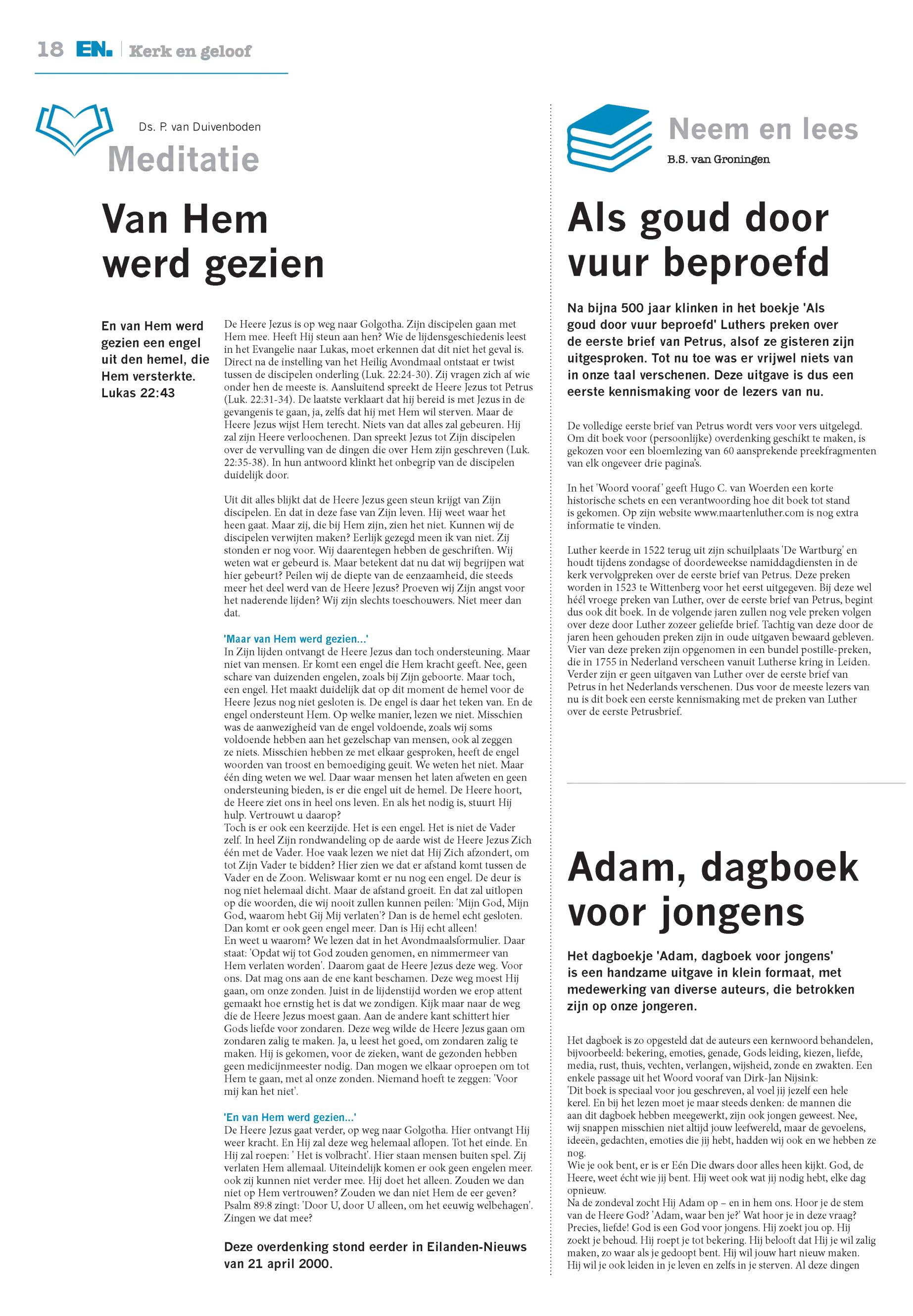 18 EN. | Kerk en geloof

Ds. P. van Duivenboden
Meditatie

Van Hem werd gezien

En van Hem werd gezien een engel uit den hemel, die Hem versterkte. Lukas 22:43

De Heere Jezus is op weg naar Golgotha. Zijn discipelen gaan met Hem mee. Heeft Hij steun aan hen? Wie de lijdensgeschiedenis leest in het Evangelie naar Lukas, moet erkennen dat dit niet het geval is. Direct na de instelling van het Heilig Avondmaal ontstaat er twist tussen de discipelen onderling (Luk. 22:24-30). Zij vragen zich af wie onder hen de meeste is. Aansluitend spreekt de Heere Jezus tot Petrus (Luk. 22:31-34). De laatste verklaart dat hij bereid is met Jezus in de gevangenis te gaan, ja, zelfs dat hij met Hem wil sterven. Maar de Heere Jezus wijst Hem terecht. Niets van dat alles zal gebeuren. Hij zal zijn Heere verloochenen. Dan spreekt Jezus tot Zijn discipelen over de vervulling van de dingen die over Hem zijn geschreven (Luk. 22:35-38). In hun antwoord klinkt het onbegrip van de discipelen duidelijk door.

Uit dit alles blijkt dat de Heere Jezus geen steun krijgt van Zijn discipelen. En dat in deze fase van Zijn leven. Hij weet waar het heen gaat. Maar zij, die bij Hem zijn, zien het niet. Kunnen wij de discipelen verwijten maken? Eerlijk gezegd meen ik van niet. Zij stonden er nog voor. Wij daarentegen hebben de geschriften. Wij weten wat er gebeurd is. Maar betekent dat nu dat wij begrijpen wat hier gebeurt? Peilen wij de diepte van de eenzaamheid, die steeds meer het deel werd van de Heere Jezus? Proeven wij Zijn angst voor het naderende lijden? Wij zijn slechts toeschouwers. Niet meer dan dat.

'Maar van Hem werd gezien...'
In Zijn lijden ontvangt de Heere Jezus dan toch ondersteuning. Maar niet van mensen. Er komt een engel die Hem kracht geeft. Nee, geen schare van duizenden engelen, zoals bij Zijn geboorte. Maar toch, een engel. Het maakt duidelijk dat op dit moment de hemel voor de Heere Jezus nog niet gesloten is. De engel is daar het teken van. En de engel ondersteunt Hem. Op welke manier, lezen we niet. Misschien was de aanwezigheid van de engel voldoende, zoals wij soms voldoende hebben aan het gezelschap van mensen, ook al zeggen ze niets. Misschien hebben ze met elkaar gesproken, heeft de engel woorden van troost en bemoediging geuit. We weten het niet. Maar één ding weten we wel. Daar waar mensen het laten afweten en geen ondersteuning bieden, is er die engel uit de hemel. De Heere hoort, de Heere ziet ons in heel ons leven. En als het nodig is, stuurt Hij hulp. Vertrouwt u daarop?
Toch is er ook een keerzijde. Het is een engel. Het is niet de Vader zelf. In heel Zijn rondwandeling op de aarde wist de Heere Jezus Zich één met de Vader. Hoe vaak lezen we niet dat Hij Zich afzondert, om tot Zijn Vader te bidden? Hier zien we dat er afstand komt tussen de Vader en de Zoon. Weliswaar komt er nu nog een engel. De deur is nog niet helemaal dicht. Maar de afstand groeit. En dat zal uitlopen op die woorden, die wij nooit zullen kunnen peilen: 'Mijn God, Mijn God, waarom hebt Gij Mij verlaten'? Dan is de hemel echt gesloten. Dan komt er ook geen engel meer. Dan is Hij echt alleen!
En weet u waarom? We lezen dat in het Avondmaalsformulier. Daar staat: 'Opdat wij tot God zouden genomen, en nimmermeer van Hem verlaten worden'. Daarom gaat de Heere Jezus deze weg. Voor ons. Dat mag ons aan de ene kant beschamen. Deze weg moest Hij gaan, om onze zonden. Juist in de lijdenstijd worden we erop attent gemaakt hoe ernstig het is dat we zondigen. Kijk maar naar de weg die de Heere Jezus moest gaan. Aan de andere kant schittert hier Gods liefde voor zondaren. Deze weg wilde de Heere Jezus gaan om zondaren zalig te maken. Ja, u leest het goed, om zondaren zalig te maken. Hij is gekomen, voor de zieken, want de gezonden hebben geen medicijnmeester nodig. Dan mogen we elkaar oproepen om tot Hem te gaan, met al onze zonden. Niemand hoeft te zeggen: 'Voor mij kan het niet'.

'En van Hem werd gezien...'
De Heere Jezus gaat verder, op weg naar Golgotha. Hier ontvangt Hij weer kracht. En Hij zal deze weg helemaal aflopen. Tot het einde. En Hij zal roepen: ' Het is volbracht'. Hier staan mensen buiten spel. Zij verlaten Hem allemaal. Uiteindelijk komen er ook geen engelen meer. ook zij kunnen niet verder mee. Hij doet het alleen. Zouden we dan niet op Hem vertrouwen? Zouden we dan niet Hem de eer geven? Psalm 89:8 zingt: 'Door U, door U alleen, om het eeuwig welbehagen'. Zingen we dat mee?

Deze overdenking stond eerder in Eilanden-Nieuws van 21 april 2000.

Neem en lees
B.S. van Groningen

Als goud door vuur beproefd

Na bijna 500 jaar klinken in het boekje 'Als goud door vuur beproefd' Luthers preken over de eerste brief van Petrus, alsof ze gisteren zijn uitgesproken. Tot nu toe was er vrijwel niets van in onze taal verschenen. Deze uitgave is dus een eerste kennismaking voor de lezers van nu.

De volledige eerste brief van Petrus wordt vers voor vers uitgelegd. Om dit boek voor (persoonlijke) overdenking geschikt te maken, is gekozen voor een bloemlezing van 60 aansprekende preekfragmenten van elk ongeveer drie pagina's.

In het 'Woord vooraf' geeft Hugo C. van Woerden een korte historische schets en een verantwoording hoe dit boek tot stand is gekomen. Op zijn website www.maartenluther.com is nog extra informatie te vinden.

Luther keerde in 1522 terug uit zijn schuilplaats 'De Wartburg' en houdt tijdens zondagse of doordeweekse namiddagdiensten in de kerk vervolgpreken over de eerste brief van Petrus. Deze preken worden in 1523 te Wittenberg voor het eerst uitgegeven. Bij deze wel héél vroege preken van Luther, over de eerste brief van Petrus, begint dus ook dit boek. In de volgende jaren zullen nog vele preken volgen over deze door Luther zozeer geliefde brief. Tachtig van deze door de jaren heen gehouden preken zijn in oude uitgaven bewaard gebleven. Vier van deze preken zijn opgenomen in een bundel postille-preken, die in 1755 in Nederland verscheen vanuit Lutherse kring in Leiden. Verder zijn er geen uitgaven van Luther over de eerste brief van Petrus in het Nederlands verschenen. Dus voor de meeste lezers van nu is dit boek een eerste kennismaking met de preken van Luther over de eerste Petrusbrief.

Adam, dagboek voor jongens

Het dagboekje 'Adam, dagboek voor jongens' is een handzame uitgave in klein formaat, met medewerking van diverse auteurs, die betrokken zijn op onze jongeren.

Het dagboek is zo opgesteld dat de auteurs een kernwoord behandelen, bijvoorbeeld: bekering, emoties, genade, Gods leiding, kiezen, liefde, media, rust, thuis, vechten, verlangen, wijsheid, zonde en zwakten. Een enkele passage uit het Woord vooraf van Dirk-Jan Nijsink:
'Dit boek is speciaal voor jou geschreven, al voel jij jezelf een hele kerel. En bij het lezen moet je maar steeds denken: de mannen die aan dit dagboek hebben meegewerkt, zijn ook jongen geweest. Nee, wij snappen misschien niet altijd jouw leefwereld, maar de gevoelens, ideeën, gedachten, emoties die jij hebt, hadden wij ook en we hebben ze nog.
Wie je ook bent, er is er Eén Die dwars door alles heen kijkt. God, de Heere, weet écht wie jij bent. Hij weet ook wat jij nodig hebt, elke dag opnieuw.
Na de zondeval zocht Hij Adam op – en in hem ons. Hoor je de stem van de Heere God? 'Adam, waar ben je?' Wat hoor je in deze vraag? Precies, liefde! God is een God voor jongens. Hij zoekt jou op. Hij zoekt je behoud. Hij roept je tot bekering. Hij belooft dat Hij je wil zalig maken, zo waar als je gedoopt bent. Hij wil jouw hart nieuw maken. Hij wil je ook leiden in je leven en zelfs in je sterven. Al deze dingen